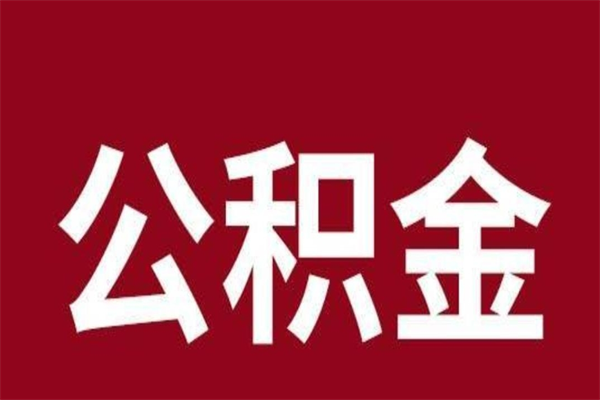 公积金